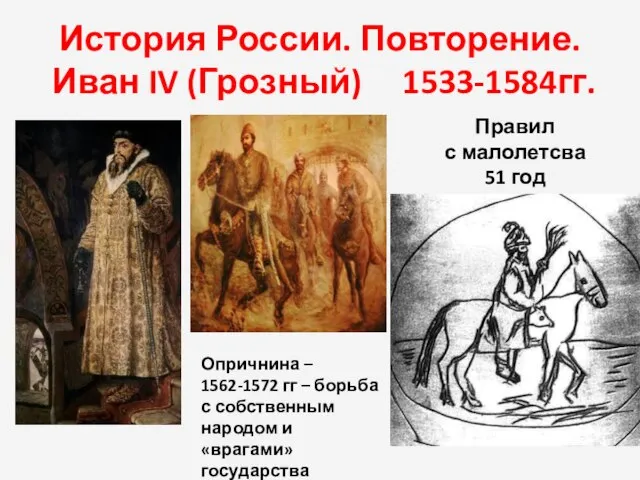 История России. Повторение.
Иван IV (Грозный) 1533-1584гг.

Правил с малолетсва 51 год

Опричнина – 1562-1572 гг – борьба с собственным народом и «врагами» государства